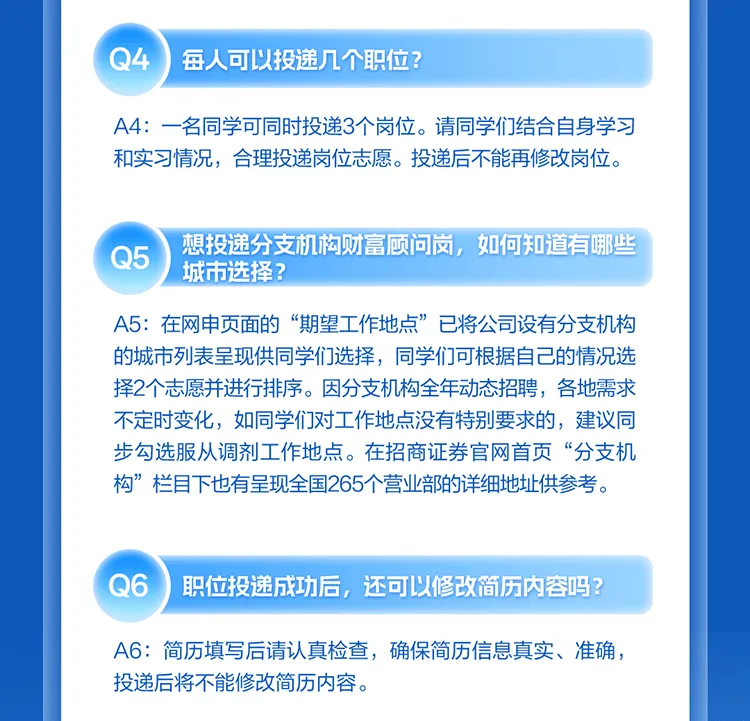 Q4 每人可以投递几个职位？

A4：一名同学可同时投递3个岗位。请同学们结合自身学习和实习情况，合理投递岗位志愿。投递后不能再修改岗位。

Q5 想投递分支机构财富顾问岗，如何知道有哪些城市选择？

A5：在网申页面的“期望工作地点”已将公司设有分支机构的城市列表呈现供同学们选择，同学们可根据自己的情况选择2个志愿并进行排序。因分支机构全年动态招聘，各地需求不定时变化，如同学们对工作地点没有特别要求的，建议同步勾选服从调剂工作地点。在招商证券官网首页“分支机构”栏目下也有呈现全国265个营业部的详细地址供参考。

Q6 职位投递成功后，还可以修改简历内容吗？

A6：简历填写后请认真检查，确保简历信息真实、准确，投递后将不能修改简历内容。